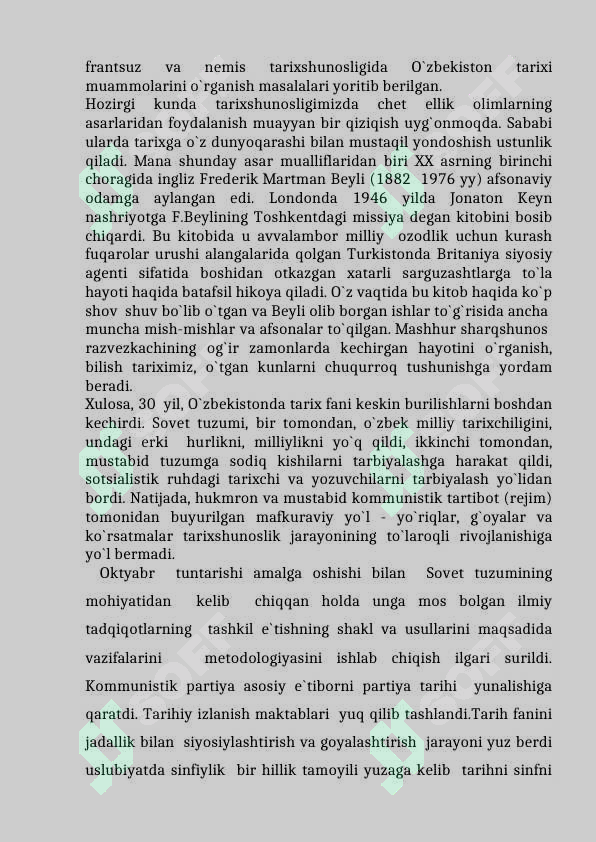 frantsuz va nemis tarixshunosligida O`zbekiston tarixi muammolarini o`rganish masalalari yoritib berilgan.

Hozirgi kunda tarixshunosligimizda chet ellik olimlarning asarlaridan foydalanish muayyan bir qiziqish uyg`onmoqda. Sababi ularda tarixga o`z dunyoqarashi bilan mustaqil yondoshish ustunlik qiladi. Mana shunday asar mualliflaridan biri XX asrning birinchi choragida ingliz Frederik Martman Beyli (1882 1976 yy) afsonaviy odamga aylangan edi. Londonda 1946 yilda Jonaton Keyn nashriyotga F.Beylining Toshkentdagi missiya degan kitobini bosib chiqardi. Bu kitobida u avvalambor milliy ozodlik uchun kurash fuqarolar urushi alangalarida qolgan Turkistonda Britaniya siyosiy agenti sifatida boshidan otkazgan xatarli sarguzashtlarga to`la hayoti haqida batafsil hikoya qiladi. O`z vaqtida bu kitob haqida ko`p shov shuv bo`lib o`tgan va Beyli olib borgan ishlar to`g`risida ancha muncha mish-mishlar va afsonalar to`qilgan. Mashhur sharqshunos razvezkachining og`ir zamonlarda kechirgan hayotini o`rganish, bilish tariximiz, o`tgan kunlarni chuqurroq tushunishga yordam beradi.

Xulosa, 30 yil, O`zbekistonda tarix fani keskin burilishlarni boshdan kechirdi. Sovet tuzumi, bir tomondan, o`zbek milliy tarixchiligini, undagi erki hurlikni, milliylikni yo`q qildi, ikkinchi tomondan, mustabid tuzumga sodiq kishilarni tarbiyalashga harakat qildi, sotsialistik ruhdagi tarixchi va yozuvchilarni tarbiyalash yo`lidan bordi. Natijada, hukmron va mustabid kommunistik tartibot (rejim) tomonidan buyurilgan mafkuraviy yo`l - yo`riqlar, g`oyalar va ko`rsatmalar tarixshunoslik jarayonining to`laroqli rivojlanishiga yo`l bermadi.

Oktyabr tuntarishi amalga oshishi bilan Sovet tuzumining mohiyatidan kelib chiqqan holda unga mos bolgan ilmiy tadqiqotlarning tashkil e`tishning shakl va usullarini maqsadida vazifalarini metodologiyasini ishlab chiqish ilgari surildi. Kommunistik partiya asosiy e`tiborni partiya tarihi yunalishiga qaratdi. Tarihiy izlanish maktablari yuq qilib tashlandi.Tarih fanini jadallik bilan siyosiylashtirish va goyalashtirish jarayoni yuz berdi uslubiyatda sinfiylik bir hillik tamoyili yuzaga kelib tarihni sinfni